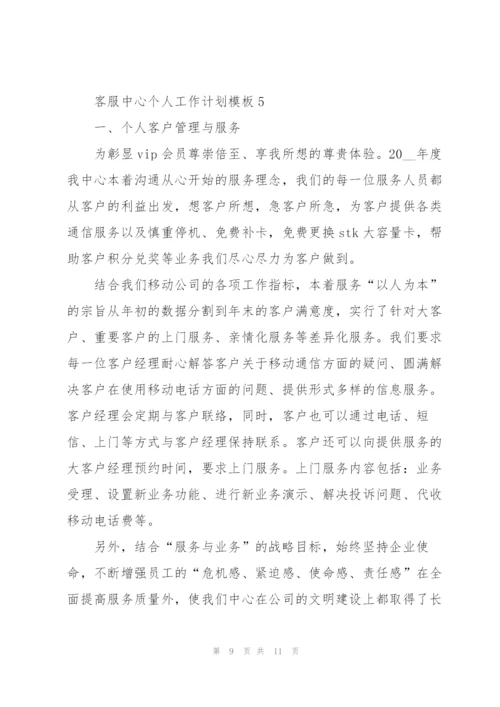 客服中心个人工作计划模板5

一、个人客户管理与服务

为彰显vip会员尊崇倍至、享我所想的尊贵体验。20__年度我中心本着沟通从心开始的服务理念，我们的每一位服务人员都从客户的利益出发，想客户所想，急客户所急，为客户提供各类通信服务以及慎重停机、免费补卡，免费更换stk大容量卡，帮助客户积分兑奖等业务我们尽心尽力为客户做到。

结合我们移动公司的各项工作指标，本着服务“以人为本”的宗旨从年初的数据分割到年末的客户满意度，实行了针对大客户、重要客户的上门服务、亲情化服务等差异化服务。我们要求每一位客户经理耐心解答客户关于移动通信方面的疑问、圆满解决客户在使用移动电话方面的问题、提供形式多样的信息服务。客户经理会定期与客户联络，同时，客户也可以通过电话、短信、上门等方式与客户经理保持联系。客户还可以向提供服务的大客户经理预约时间，要求上门服务。上门服务内容包括：业务受理、设置新业务功能、进行新业务演示、解决投诉问题、代收移动电话费等。

另外，结合“服务与业务”的战略目标，始终坚持企业使命，不断增强员工的“危机感、紧迫感、使命感、责任感”在全面提高服务质量外，使我们中心在公司的文明建设上都取得了长

第 9 页 共 11 页